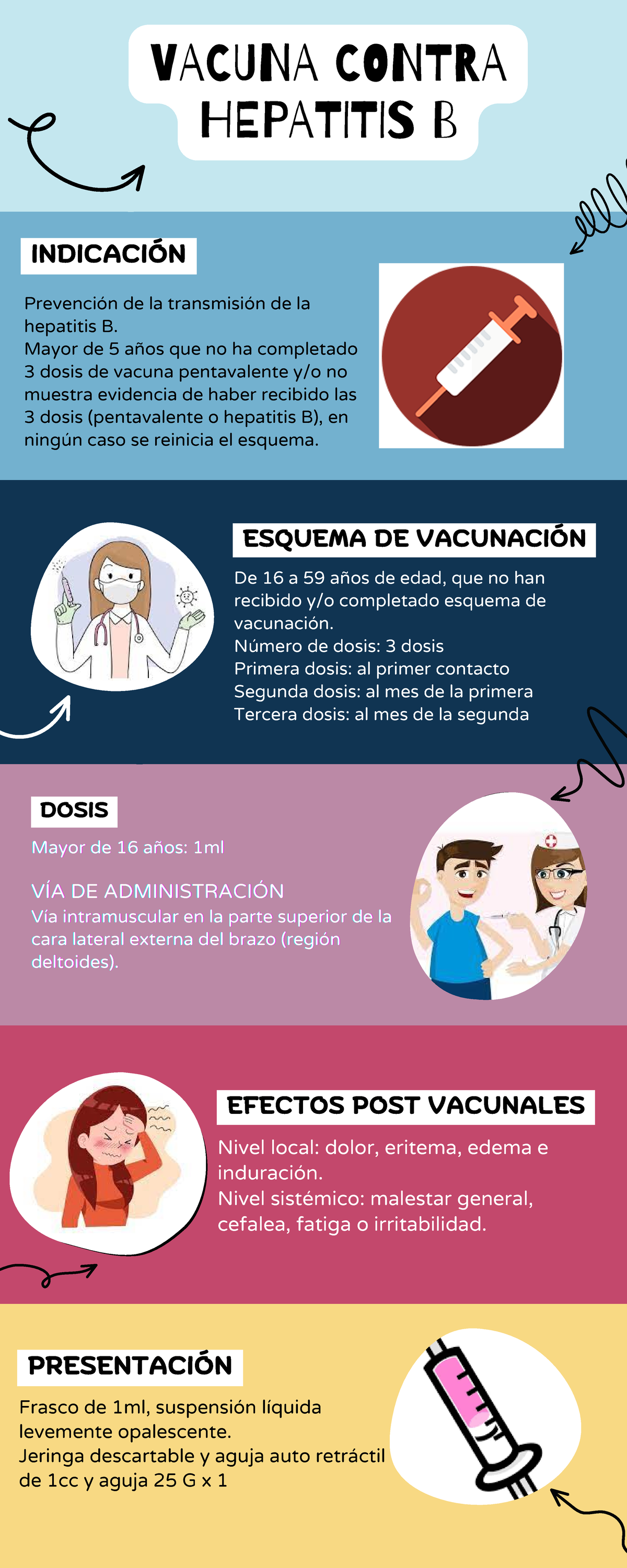 VACUNA CONTRA HEPATITIS B

INDICACIÓN

Prevención de la transmisión de la hepatitis B.
Mayor de 5 años que no ha completado 3 dosis de vacuna pentavalente y/o no muestra evidencia de haber recibido las 3 dosis (pentavalente o hepatitis B), en ningún caso se reinicia el esquema.

ESQUEMA DE VACUNACIÓN

De 16 a 59 años de edad, que no han recibido y/o completado esquema de vacunación.
Número de dosis: 3 dosis
Primera dosis: al primer contacto
Segunda dosis: al mes de la primera
Tercera dosis: al mes de la segunda

DOSIS

Mayor de 16 años: 1ml

VÍA DE ADMINISTRACIÓN
Vía intramuscular en la parte superior de la cara lateral externa del brazo (región deltoides).

EFECTOS POST VACUNALES

Nivel local: dolor, eritema, edema e induración.
Nivel sistémico: malestar general, cefalea, fatiga o irritabilidad.

PRESENTACIÓN

Frasco de 1ml, suspensión líquida levemente opalescente.
Jeringa descartable y aguja auto retráctil de 1cc y aguja 25 G x 1